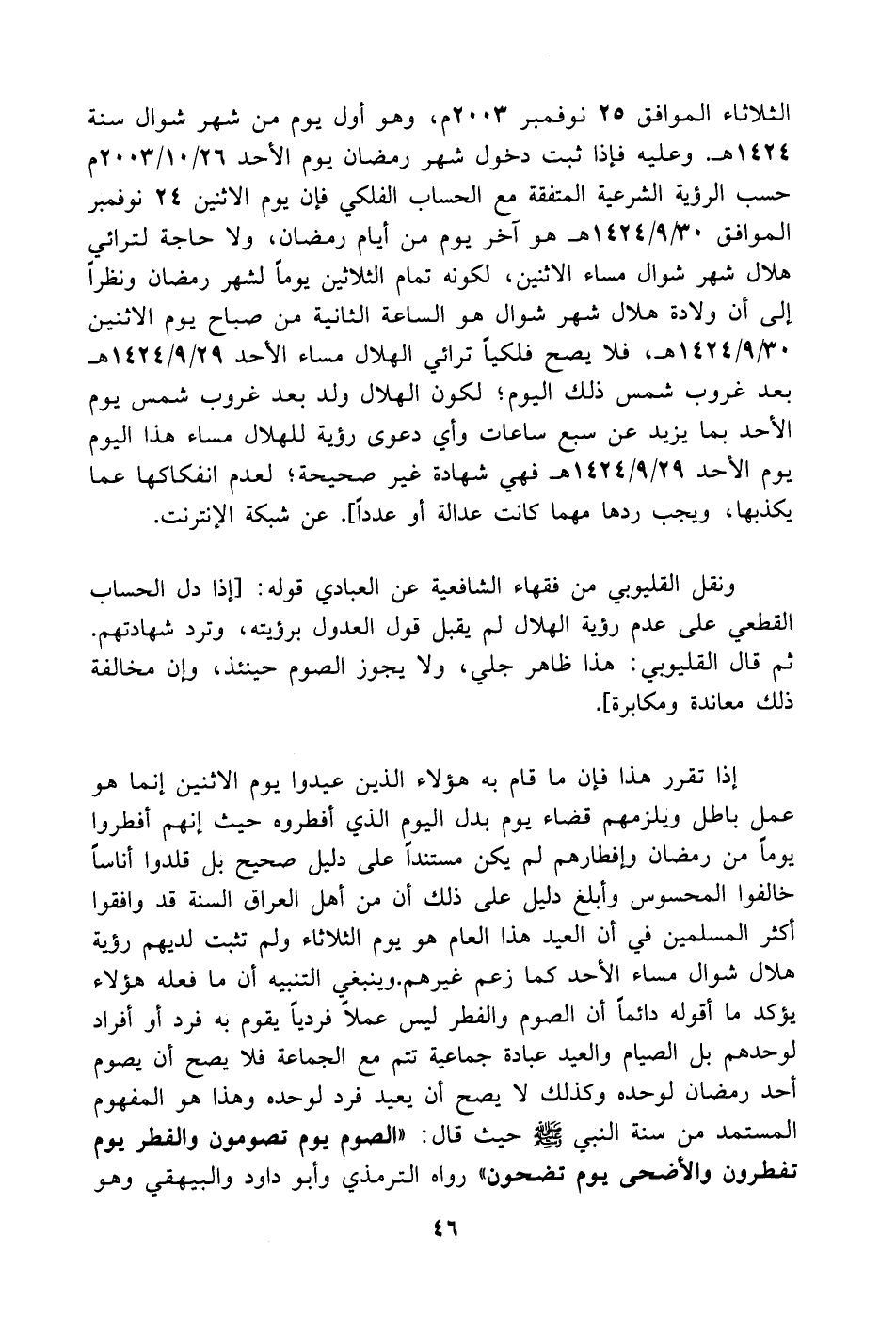 الثلاثاء الموافق ٢٥ نوفمبر ٢٠٠٣م، وهو أول يوم من شهر شوال سنة ١٤٢٤هـ. وعليه فإذا ثبت دخول شهر رمضان يوم الأحد ٢٠٠٣/١٠/٢٦م حسب الرؤية الشرعية المتفقة مع الحساب الفلكي فإن يوم الاثنين ٢٤ نوفمبر الموافق ١٤٢٤/٩/٣٠هـ هو آخر يوم من أيام رمضان، ولا حاجة لترائي هلال شهر شوال مساء الاثنين، لكونه تمام الثلاثين يوماً لشهر رمضان ونظراً إلى أن ولادة هلال شهر شوال هو الساعة الثانية من صباح يوم الاثنين ١٤٢٤/٩/٣٠هـ، فلا يصح فلكياً ترائي الهلال مساء الأحد ١٤٢٤/٩/٢٩هـ بعد غروب شمس ذلك اليوم؛ لكون الهلال ولد بعد غروب شمس يوم الأحد بما يزيد عن سبع ساعات وأي دعوى رؤية للهلال مساء هذا اليوم يوم الأحد ١٤٢٤/٩/٢٩هـ فهي شهادة غير صحيحة؛ لعدم انفكاكها عما يكذبها، ويجب ردها مهما كانت عدالة أو عدداً]. عن شبكة الإنترنت.

ونقل القليوبي من فقهاء الشافعية عن العبادي قوله: [إذا دل الحساب القطعي على عدم رؤية الهلال لم يقبل قول العدول برؤيته، وترد شهادتهم. ثم قال القليوبي: هذا ظاهر جلي، ولا يجوز الصوم حينئذ، وإن مخالفة ذلك معاندة ومكابرة].

إذا تقرر هذا فإن ما قام به هؤلاء الذين عيدوا يوم الاثنين إنما هو عمل باطل ويلزمهم قضاء يوم بدل اليوم الذي أفطروه حيث إنهم أفطروا يوماً من رمضان وإفطارهم لم يكن مستنداً على دليل صحيح بل قلدوا أناساً خالفوا المحسوس وأبلغ دليل على ذلك أن من أهل العراق السنة قد وافقوا أكثر المسلمين في أن العيد هذا العام هو يوم الثلاثاء ولم تثبت لديهم رؤية هلال شوال مساء الأحد كما زعم غيرهم.وينبغي التنبيه أن ما فعله هؤلاء يؤكد ما أقوله دائماً أن الصوم والفطر ليس عملاً فردياً يقوم به فرد أو أفراد لوحدهم بل الصيام والعيد عبادة جماعية تتم مع الجماعة فلا يصح أن يصوم أحد رمضان لوحده وكذلك لا يصح أن يعيد فرد لوحده وهذا هو المفهوم المستمد من سنة النبي ﷺ حيث قال: «الصوم يوم تصومون والفطر يوم تفطرون والأضحى يوم تضحون» رواه الترمذي وأبو داود والبيهقي وهو

٤٦